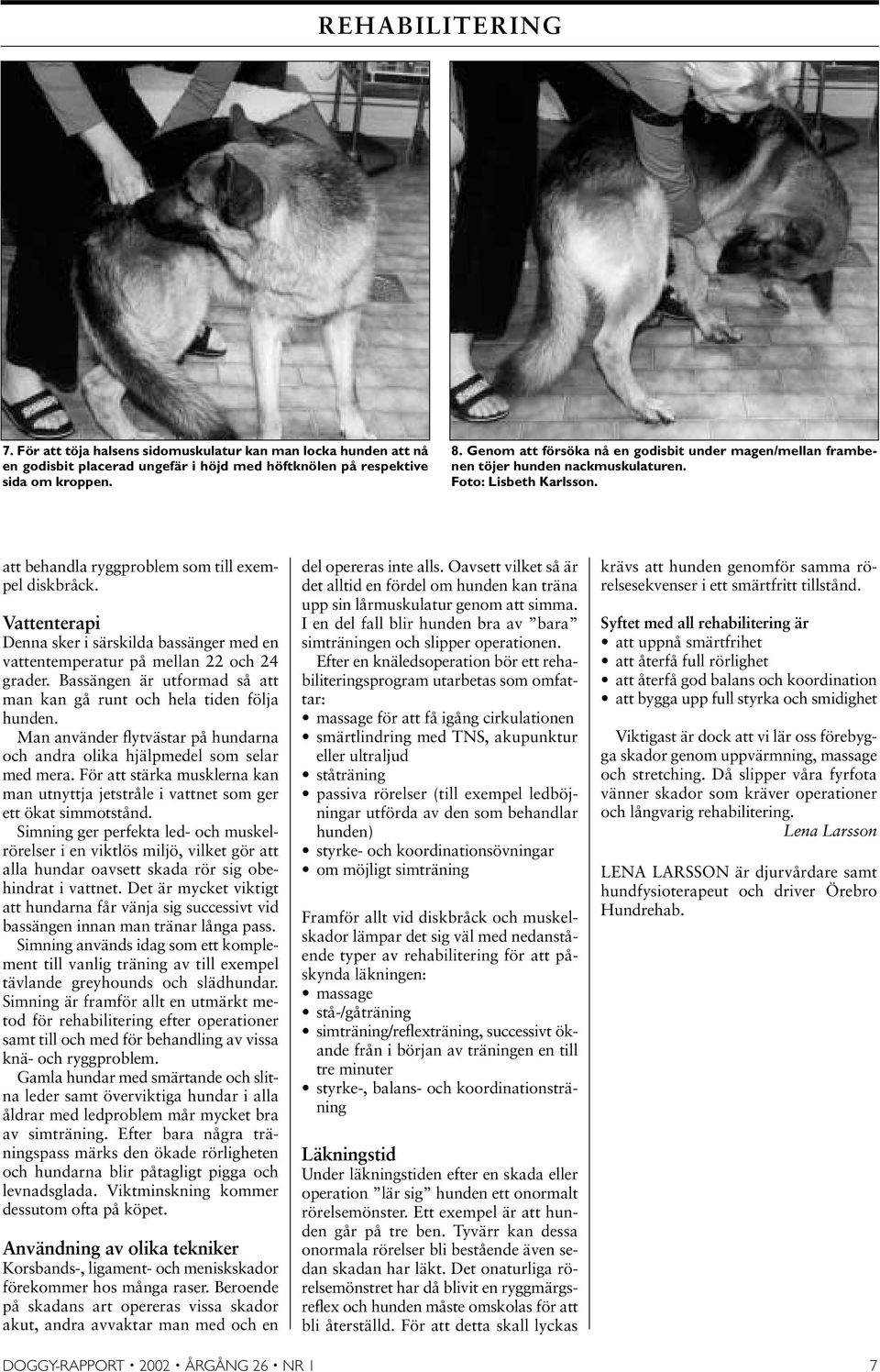 REHABILITERING

7. För att töja halsens sidomuskulatur kan man locka hunden att nå en godisbit placerad ungefär i höjd med höftknölen på respektive sida om kroppen.

8. Genom att försöka nå en godisbit under magen/mellan frambenen töjer hunden nackmuskulaturen. Foto: Lisbeth Karlsson.

att behandla ryggproblem som till exempel diskbråck.

Vattenterapi
Denna sker i särskilda bassänger med en vattentemperatur på mellan 22 och 24 grader. Bassängen är utformad så att man kan gå runt och hela tiden följa hunden.
Man använder flytvästar på hundarna och andra olika hjälpmedel som selar med mera. För att stärka musklerna kan man utnyttja jetstråle i vattnet som ger ett ökat simmotstånd.
Simning ger perfekta led- och muskelrörelser i en viktlös miljö, vilket gör att alla hundar oavsett skada rör sig obehindrat i vattnet. Det är mycket viktigt att hundarna får vänja sig successivt vid bassängen innan man tränar långa pass.
Simning används idag som ett komplement till vanlig träning av till exempel tävlande greyhounds och slädhundar. Simning är framför allt en utmärkt metod för rehabilitering efter operationer samt till och med för behandling av vissa knä- och ryggproblem.
Gamla hundar med smärtande och slitna leder samt överviktiga hundar i alla åldrar med ledproblem mår mycket bra av simträning. Efter bara några träningspass märks den ökade rörligheten och hundarna blir påtagligt pigga och levnadsglada. Viktminskning kommer dessutom ofta på köpet.

Användning av olika tekniker
Korsbands-, ligament- och meniskskador förekommer hos många raser. Beroende på skadans art opereras vissa skador akut, andra avvaktar man med och en del opereras inte alls. Oavsett vilket så är det alltid en fördel om hunden kan träna upp sin lårmuskulatur genom att simma. I en del fall blir hunden bra av ”bara” simträningen och slipper operationen.
Efter en knäledsoperation bör ett rehabiliteringsprogram utarbetas som omfattar:
• massage för att få igång cirkulationen
• smärtlindring med TNS, akupunktur eller ultraljud
• ståträning
• passiva rörelser (till exempel ledböjningar utförda av den som behandlar hunden)
• styrke- och koordinationsövningar
• om möjligt simträning

Framför allt vid diskbråck och muskelskador lämpar det sig väl med nedanstående typer av rehabilitering för att påskynda läkningen:
• massage
• stå-/gåträning
• simträning/reflexträning, successivt ökande från i början av träningen en till tre minuter
• styrke-, balans- och koordinationsträning

Läkningstid
Under läkningstiden efter en skada eller operation ”lär sig” hunden ett onormalt rörelsemönster. Ett exempel är att hunden går på tre ben. Tyvärr kan dessa onormala rörelser bli bestående även sedan skadan har läkt. Det onaturliga rörelsemönstret har då blivit en ryggmärgsreflex och hunden måste omskolas för att bli återställd. För att detta skall lyckas krävs att hunden genomför samma rörelsesekvenser i ett smärtfritt tillstånd.

Syftet med all rehabilitering är
• att uppnå smärtfrihet
• att återfå full rörlighet
• att återfå god balans och koordination
• att bygga upp full styrka och smidighet

Viktigast är dock att vi lär oss förebygga skador genom uppvärmning, massage och stretching. Då slipper våra fyrfota vänner skador som kräver operationer och långvarig rehabilitering.
Lena Larsson

LENA LARSSON är djurvårdare samt hundfysioterapeut och driver Örebro Hundrehab.

DOGGY-RAPPORT • 2002 • ÅRGÅNG 26 • NR 1 7